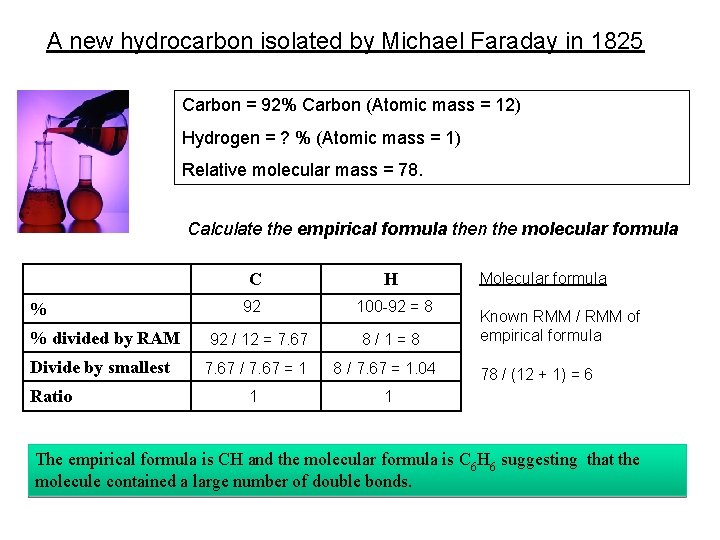 A new hydrocarbon isolated by Michael Faraday in 1825

Carbon = 92% Carbon (Atomic mass = 12)

Hydrogen = ? % (Atomic mass = 1)

Relative molecular mass = 78.

Calculate the empirical formula then the molecular formula

| | C | H |
|---|---|---|
| % | 92 | 100-92 = 8 |
| % divided by RAM | 92 / 12 = 7.67 | 8 / 1 = 8 |
| Divide by smallest | 7.67 / 7.67 = 1 | 8 / 7.67 = 1.04 |
| Ratio | 1 | 1 |

Molecular formula

Known RMM / RMM of empirical formula

78 / (12 + 1) = 6

The empirical formula is CH and the molecular formula is $C_6H_6$ suggesting that the molecule contained a large number of double bonds.